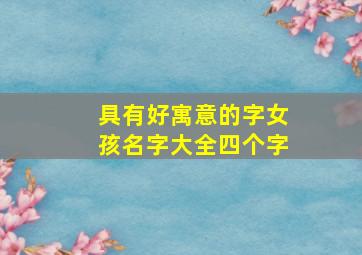 具有好寓意的字女孩名字大全四个字